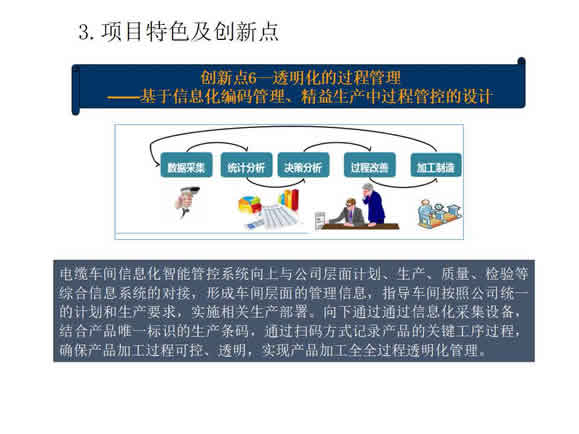 3. 项目特色及创新点

创新点6—透明化的过程管理
——基于信息化编码管理、精益生产中过程管控的设计

数据采集
统计分析
决策分析
过程改善
加工制造

电缆车间信息化智能管控系统向上与公司层面计划、生产、质量、检验等综合信息系统的对接，形成车间层面的管理信息，指导车间按照公司统一的计划和生产要求，实施相关生产部署。向下通过通过信息化采集设备，结合产品唯一标识的生产条码，通过扫码方式记录产品的关键工序过程，确保产品加工过程可控、透明，实现产品加工全全过程透明化管理。